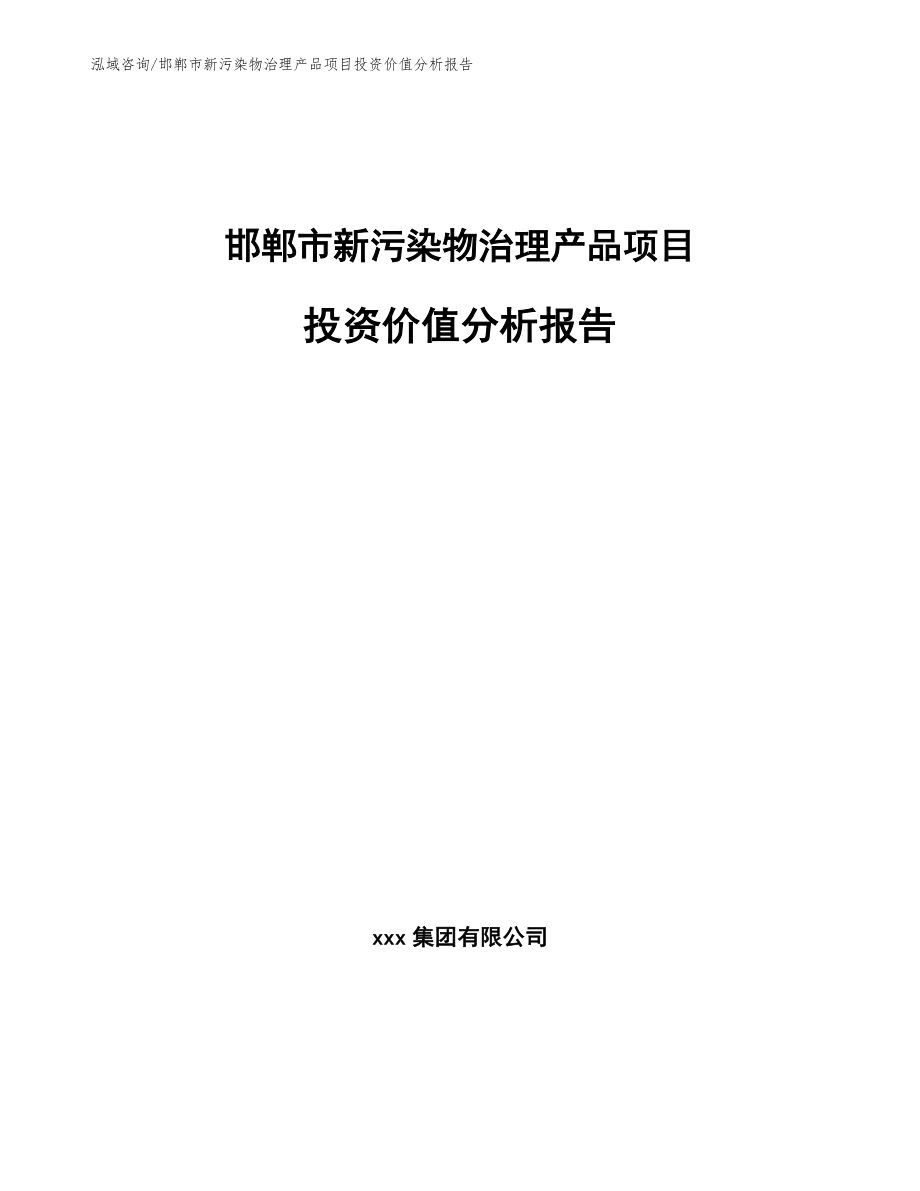 泓域咨询/邯郸市新污染物治理产品项目投资价值分析报告

邯郸市新污染物治理产品项目

投资价值分析报告

xxx 集团有限公司